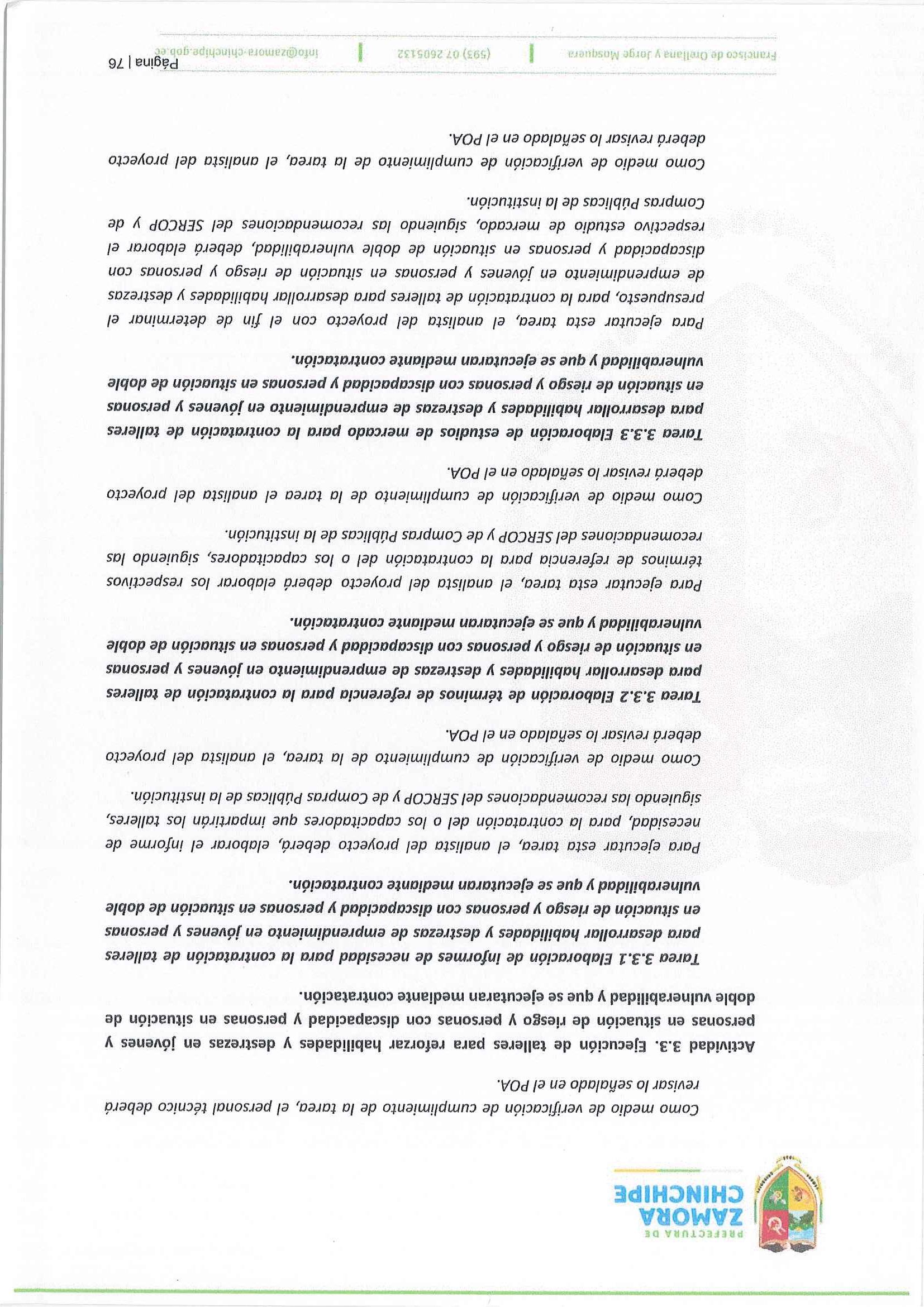 PREFECTURA DE
ZAMORA
CHINCHIPE

Como medio de verificación de cumplimiento de la tarea, el personal técnico deberá revisar lo señalado en el POA.

Actividad 3.3. Ejecución de talleres para reforzar habilidades y destrezas en jóvenes y personas en situación de riesgo y personas con discapacidad y personas en situación de doble vulnerabilidad y que se ejecutaran mediante contratación.

Tarea 3.3.1 Elaboración de informes de necesidad para la contratación de talleres para desarrollar habilidades y destrezas de emprendimiento en jóvenes y personas en situación de riesgo y personas con discapacidad y personas en situación de doble vulnerabilidad y que se ejecutaran mediante contratación.

Para ejecutar esta tarea, el analista del proyecto deberá, elaborar el informe de necesidad, para la contratación del o los capacitadores que impartirán los talleres, siguiendo las recomendaciones del SERCOP y de Compras Públicas de la institución.

Como medio de verificación de cumplimiento de la tarea, el analista del proyecto deberá revisar lo señalado en el POA.

Tarea 3.3.2 Elaboración de términos de referencia para la contratación de talleres para desarrollar habilidades y destrezas de emprendimiento en jóvenes y personas en situación de riesgo y personas con discapacidad y personas en situación de doble vulnerabilidad y que se ejecutaran mediante contratación.

Para ejecutar esta tarea, el analista del proyecto deberá elaborar los respectivos términos de referencia para la contratación del o los capacitadores, siguiendo las recomendaciones del SERCOP y de Compras Públicas de la institución.

Como medio de verificación de cumplimiento de la tarea el analista del proyecto deberá revisar lo señalado en el POA.

Tarea 3.3.3 Elaboración de estudios de mercado para la contratación de talleres para desarrollar habilidades y destrezas de emprendimiento en jóvenes y personas en situación de riesgo y personas con discapacidad y personas en situación de doble vulnerabilidad y que se ejecutaran mediante contratación.

Para ejecutar esta tarea, el analista del proyecto con el fin de determinar el presupuesto, para la contratación de talleres para desarrollar habilidades y destrezas de emprendimiento en jóvenes y personas en situación de riesgo y personas con discapacidad y personas en situación de doble vulnerabilidad, deberá elaborar el respectivo estudio de mercado, siguiendo las recomendaciones del SERCOP y de Compras Públicas de la institución.

Como medio de verificación de cumplimiento de la tarea, el analista del proyecto deberá revisar lo señalado en el POA.

Página | 76

Francisco de Orellana y Jorge Mosquera | (593) 07 2605132 | info@zamora-chinchipe.gob.ec